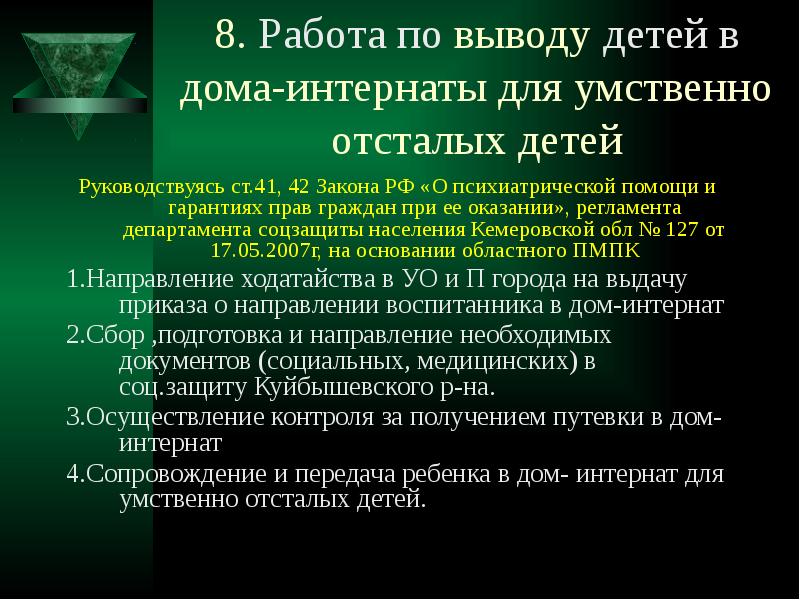 8. Работа по выводу детей в дома-интернаты для умственно отсталых детей

Руководствуясь ст.41, 42 Закона РФ «О психиатрической помощи и гарантиях прав граждан при ее оказании», регламента департамента соцзащиты населения Кемеровской обл № 127 от 17.05.2007г, на основании областного ПМПК

1.Направление ходатайства в УО и П города на выдачу приказа о направлении воспитанника в дом-интернат

2.Сбор ,подготовка и направление необходимых документов (социальных, медицинских) в соц.защиту Куйбышевского р-на.

3.Осуществление контроля за получением путевки в дом-интернат

4.Сопровождение и передача ребенка в дом- интернат для умственно отсталых детей.